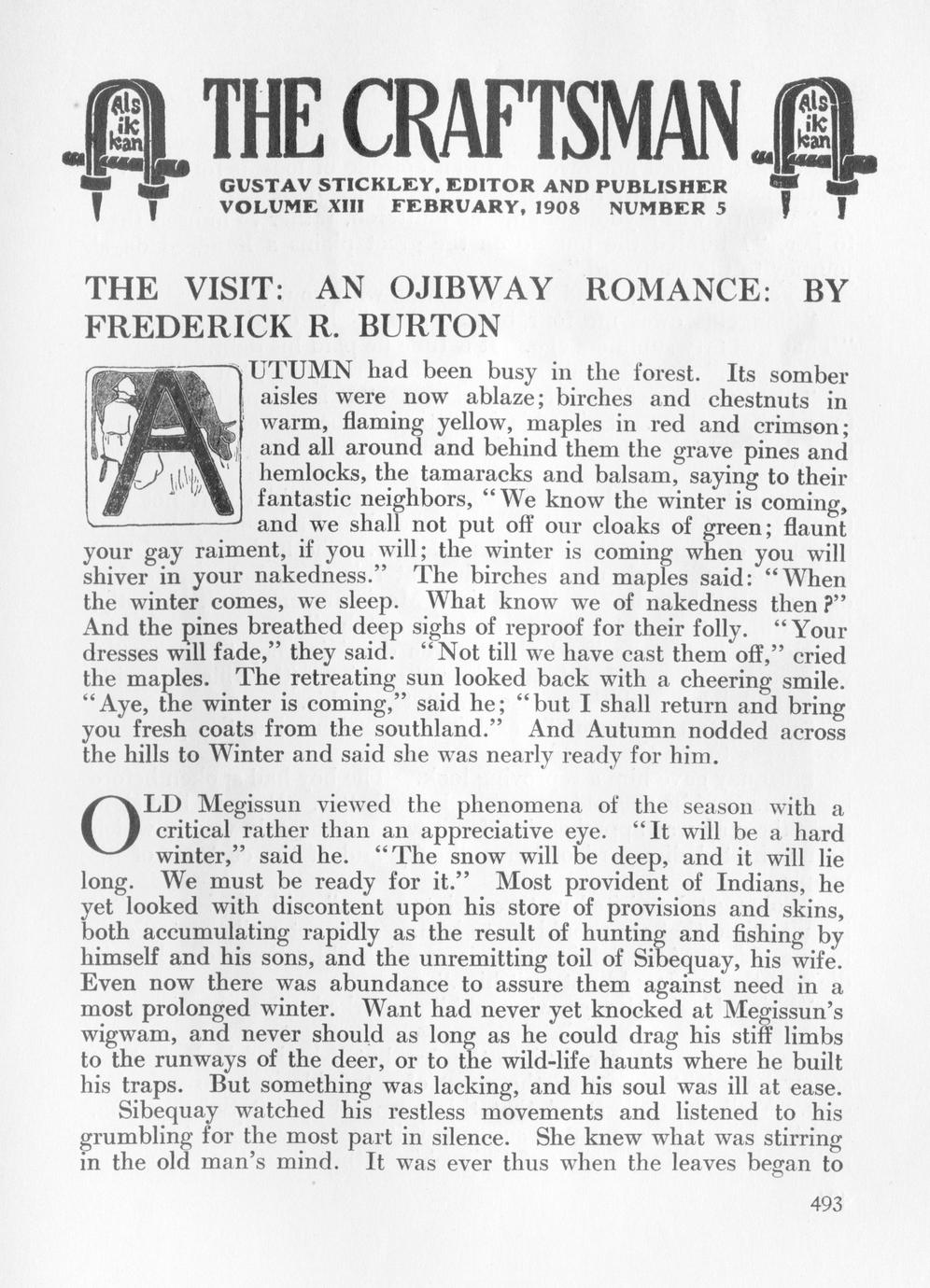 Als ik kan

THE CRAFTSMAN

Als ik kan

GUSTAV STICKLEY, EDITOR AND PUBLISHER
VOLUME XIII FEBRUARY, 1908 NUMBER 5

THE VISIT: AN OJIBWAY ROMANCE: BY FREDERICK R. BURTON

AUTUMN had been busy in the forest. Its somber aisles were now ablaze; birches and chestnuts in warm, flaming yellow, maples in red and crimson; and all around and behind them the grave pines and hemlocks, the tamaracks and balsam, saying to their fantastic neighbors, "We know the winter is coming, and we shall not put off our cloaks of green; flaunt your gay raiment, if you will; the winter is coming when you will shiver in your nakedness." The birches and maples said: "When the winter comes, we sleep. What know we of nakedness then?" And the pines breathed deep sighs of reproof for their folly. "Your dresses will fade," they said. "Not till we have cast them off," cried the maples. The retreating sun looked back with a cheering smile. "Aye, the winter is coming," said he; "but I shall return and bring you fresh coats from the southland." And Autumn nodded across the hills to Winter and said she was nearly ready for him.

OLD Megissun viewed the phenomena of the season with a critical rather than an appreciative eye. "It will be a hard winter," said he. "The snow will be deep, and it will lie long. We must be ready for it." Most provident of Indians, he yet looked with discontent upon his store of provisions and skins, both accumulating rapidly as the result of hunting and fishing by himself and his sons, and the unremitting toil of Sibequay, his wife. Even now there was abundance to assure them against need in a most prolonged winter. Want had never yet knocked at Megissun's wigwam, and never should as long as he could drag his stiff limbs to the runways of the deer, or to the wild-life haunts where he built his traps. But something was lacking, and his soul was ill at ease.

Sibequay watched his restless movements and listened to his grumbling for the most part in silence. She knew what was stirring in the old man's mind. It was ever thus when the leaves began to

493